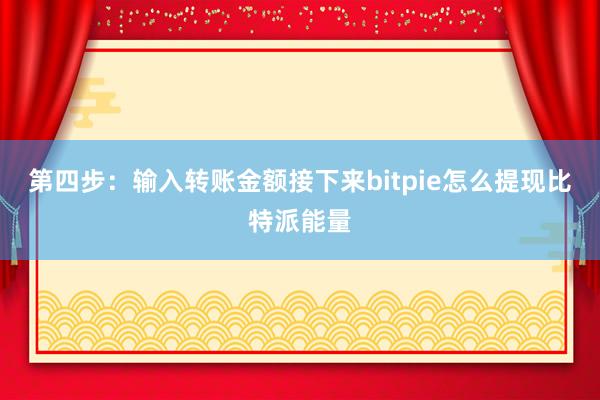 第四步：输入转账金额接下来bitpie怎么提现比特派能量